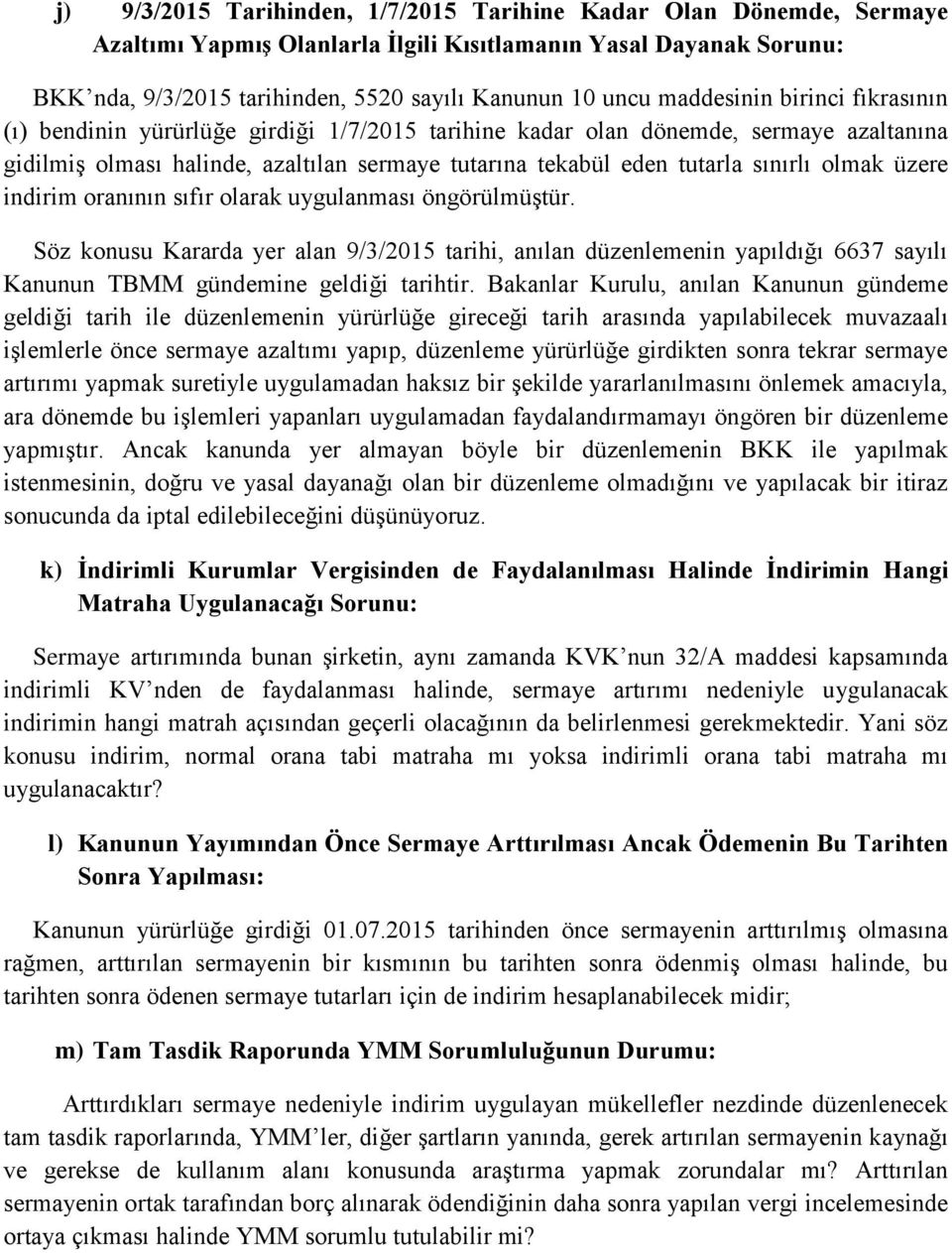 j) 9/3/2015 Tarihinden, 1/7/2015 Tarihine Kadar Olan Dönemde, Sermaye Azaltımı Yapmış Olanlarla İlgili Kısıtlamanın Yasal Dayanak Sorunu:

BKK'nda, 9/3/2015 tarihinden, 5520 sayılı Kanunun 10 uncu maddesinin birinci fıkrasının (ı) bendinin yürürlüğe girdiği 1/7/2015 tarihine kadar olan dönemde, sermaye azaltanına gidilmiş olması halinde, azaltılan sermaye tutarına tekabül eden tutarla sınırlı olmak üzere indirim oranının sıfır olarak uygulanması öngörülmüştür.

Söz konusu Kararda yer alan 9/3/2015 tarihi, anılan düzenlemenin yapıldığı 6637 sayılı Kanunun TBMM gündemine geldiği tarihtir. Bakanlar Kurulu, anılan Kanunun gündeme geldiği tarih ile düzenlemenin yürürlüğe gireceği tarih arasında yapılabilecek muvazaalı işlemlerle önce sermaye azaltımı yapıp, düzenleme yürürlüğe girdikten sonra tekrar sermaye artırımı yapmak suretiyle uygulamadan haksız bir şekilde yararlanılmasını önlemek amacıyla, ara dönemde bu işlemleri yapanları uygulamadan faydalandırmamayı öngören bir düzenleme yapmıştır. Ancak kanunda yer almayan böyle bir düzenlemenin BKK ile yapılmak istenmesinin, doğru ve yasal dayanağı olan bir düzenleme olmadığını ve yapılacak bir itiraz sonucunda da iptal edilebileceğini düşünüyoruz.

k) İndirimli Kurumlar Vergisinden de Faydalanılması Halinde İndirimin Hangi Matraha Uygulanacağı Sorunu:

Sermaye artırımında bunan şirketin, aynı zamanda KVK'nun 32/A maddesi kapsamında indirimli KV'nden de faydalanması halinde, sermaye artırımı nedeniyle uygulanacak indirimin hangi matrah açısından geçerli olacağının da belirlenmesi gerekmektedir. Yani söz konusu indirim, normal orana tabi matraha mı yoksa indirimli orana tabi matraha mı uygulanacaktır?

l) Kanunun Yayımından Önce Sermaye Arttırılması Ancak Ödemenin Bu Tarihten Sonra Yapılması:

Kanunun yürürlüğe girdiği 01.07.2015 tarihinden önce sermayenin arttırılmış olmasına rağmen, arttırılan sermayenin bir kısmının bu tarihten sonra ödenmiş olması halinde, bu tarihten sonra ödenen sermaye tutarları için de indirim hesaplanabilecek midir;

m) Tam Tasdik Raporunda YMM Sorumluluğunun Durumu:

Arttırdıkları sermaye nedeniyle indirim uygulayan mükellefler nezdinde düzenlenecek tam tasdik raporlarında, YMM'ler, diğer şartların yanında, gerek artırılan sermayenin kaynağı ve gerekse de kullanım alanı konusunda araştırma yapmak zorundalar mı? Arttırılan sermayenin ortak tarafından borç alınarak ödendiğinin daha sonra yapılan vergi incelemesinde ortaya çıkması halinde YMM sorumlu tutulabilir mi?